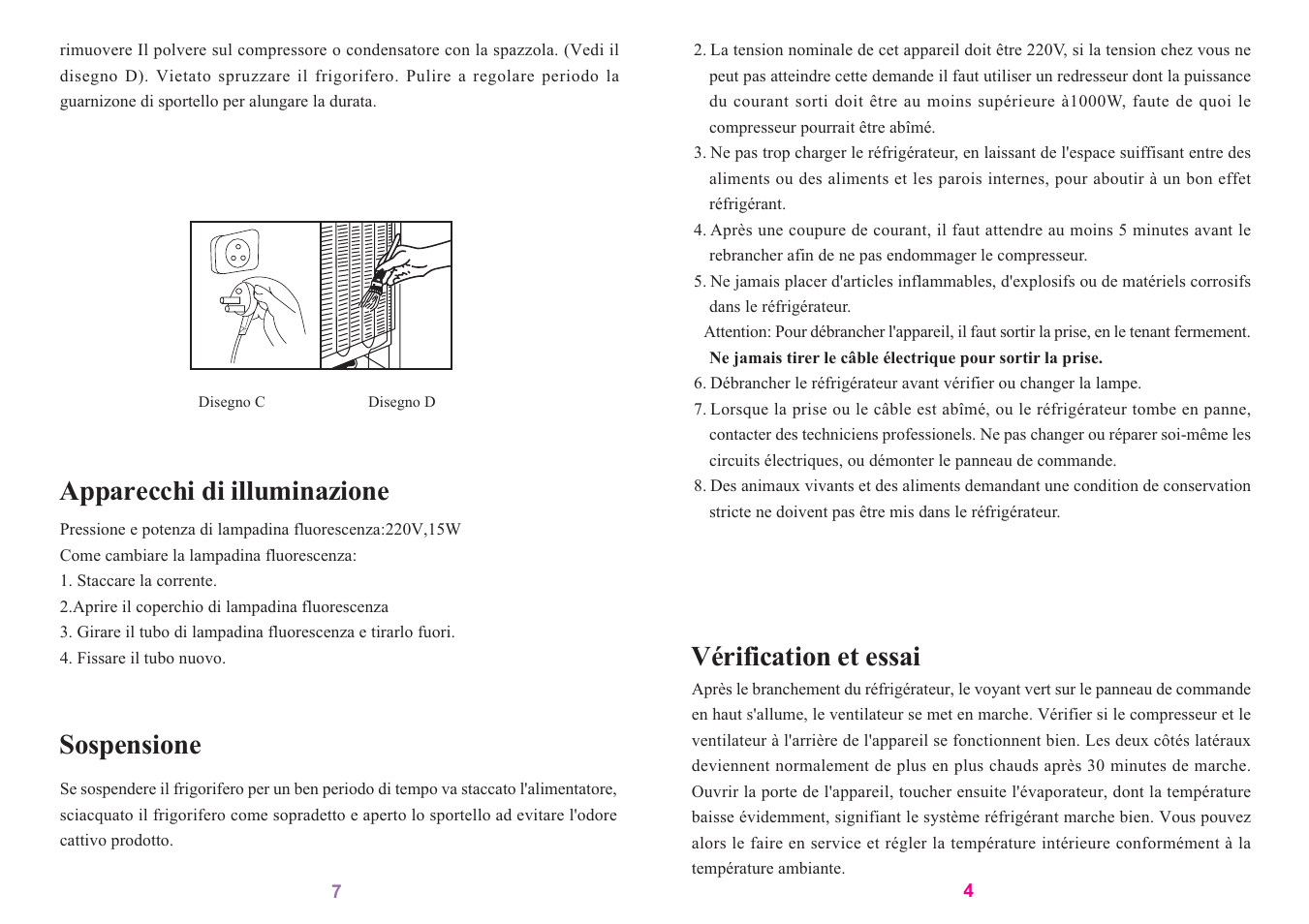 rimuovere Il polvere sul compressore o condensatore con la spazzola. (Vedi il disegno D). Vietato spruzzare il frigorifero. Pulire a regolare periodo la guarnizone di sportello per alungare la durata.

Disegno C

Disegno D

Apparecchi di illuminazione

Pressione e potenza di lampadina fluorescenza:220V,15W
Come cambiare la lampadina fluorescenza:
1. Staccare la corrente.
2.Aprire il coperchio di lampadina fluorescenza
3. Girare il tubo di lampadina fluorescenza e tirarlo fuori.
4. Fissare il tubo nuovo.

Sospensione

Se sospendere il frigorifero per un ben periodo di tempo va staccato l'alimentatore, sciacquato il frigorifero come sopradetto e aperto lo sportello ad evitare l'odore cattivo prodotto.

7

2. La tension nominale de cet appareil doit être 220V, si la tension chez vous ne peut pas atteindre cette demande il faut utiliser un redresseur dont la puissance du courant sorti doit être au moins supérieure à1000W, faute de quoi le compresseur pourrait être abîmé.
3. Ne pas trop charger le réfrigérateur, en laissant de l'espace suiffisant entre des aliments ou des aliments et les parois internes, pour aboutir à un bon effet réfrigérant.
4. Après une coupure de courant, il faut attendre au moins 5 minutes avant le rebrancher afin de ne pas endommager le compresseur.
5. Ne jamais placer d'articles inflammables, d'explosifs ou de matériels corrosifs dans le réfrigérateur.
Attention: Pour débrancher l'appareil, il faut sortir la prise, en le tenant fermement.
Ne jamais tirer le câble électrique pour sortir la prise.
6. Débrancher le réfrigérateur avant vérifier ou changer la lampe.
7. Lorsque la prise ou le câble est abîmé, ou le réfrigérateur tombe en panne, contacter des techniciens professionels. Ne pas changer ou réparer soi-même les circuits électriques, ou démonter le panneau de commande.
8. Des animaux vivants et des aliments demandant une condition de conservation stricte ne doivent pas être mis dans le réfrigérateur.

Vérification et essai

Après le branchement du réfrigérateur, le voyant vert sur le panneau de commande en haut s'allume, le ventilateur se met en marche. Vérifier si le compresseur et le ventilateur à l'arrière de l'appareil se fonctionnent bien. Les deux côtés latéraux deviennent normalement de plus en plus chauds après 30 minutes de marche. Ouvrir la porte de l'appareil, toucher ensuite l'évaporateur, dont la température baisse évidemment, signifiant le système réfrigérant marche bien. Vous pouvez alors le faire en service et régler la température intérieure conformément à la température ambiante.

4